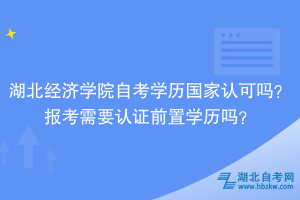 湖北经济学院自考学历国家认可吗？
报考需要认证前置学历吗？

湖北自考网
www.hbzkw.com